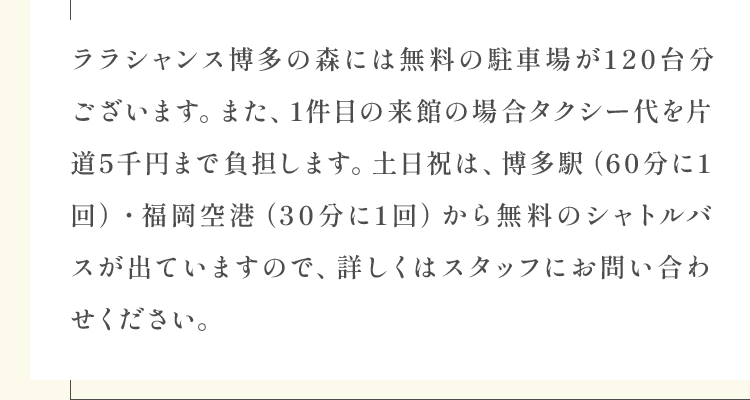 ララシャンス博多の森には無料の駐車場が120台分ございます。また、1件目の来館の場合タクシー代を片道5千円まで負担します。土日祝は、博多駅（60分に1回）・福岡空港（30分に1回）から無料のシャトルバスが出ていますので、詳しくはスタッフにお問い合わせください。